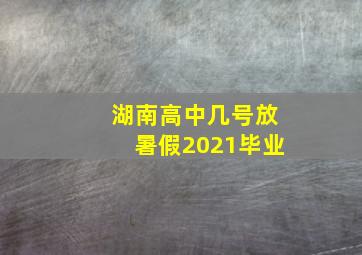 湖南高中几号放暑假2021毕业